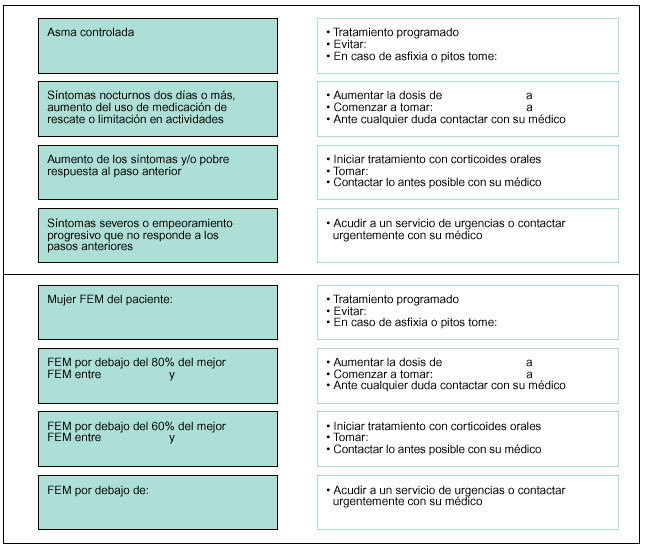 Asma controlada

• Tratamiento programado
• Evitar:
• En caso de asfixia o pitos tome:

Síntomas nocturnos dos días o más, aumento del uso de medicación de rescate o limitación en actividades

• Aumentar la dosis de a
• Comenzar a tomar: a
• Ante cualquier duda contactar con su médico

Aumento de los síntomas y/o pobre respuesta al paso anterior

• Iniciar tratamiento con corticoides orales
• Tomar:
• Contactar lo antes posible con su médico

Síntomas severos o empeoramiento progresivo que no responde a los pasos anteriores

• Acudir a un servicio de urgencias o contactar urgentemente con su médico

Mujer FEM del paciente:

• Tratamiento programado
• Evitar:
• En caso de asfixia o pitos tome:

FEM por debajo del 80% del mejor FEM entre y

• Aumentar la dosis de a
• Comenzar a tomar: a
• Ante cualquier duda contactar con su médico

FEM por debajo del 60% del mejor FEM entre y

• Iniciar tratamiento con corticoides orales
• Tomar:
• Contactar lo antes posible con su médico

FEM por debajo de:

• Acudir a un servicio de urgencias o contactar urgentemente con su médico